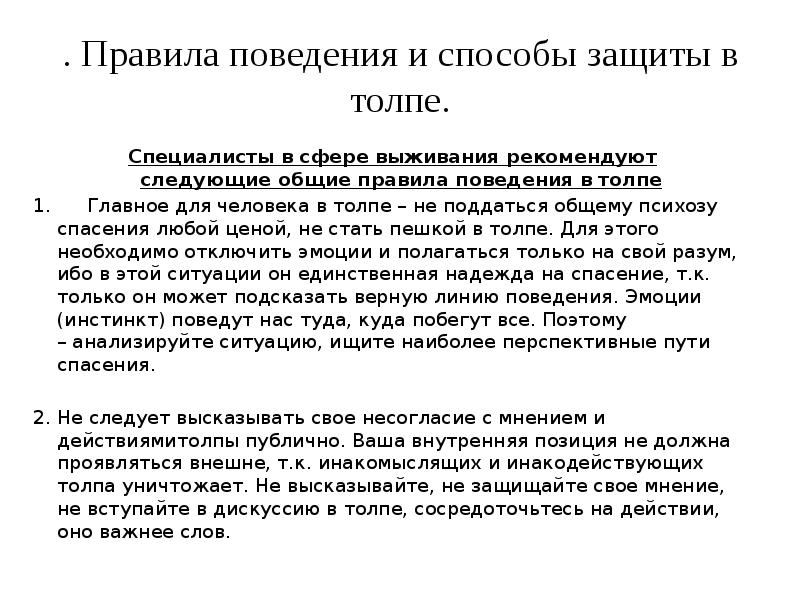 . Правила поведения и способы защиты в толпе.

Специалисты в сфере выживания рекомендуют следующие общие правила поведения в толпе

1. Главное для человека в толпе – не поддаться общему психозу спасения любой ценой, не стать пешкой в толпе. Для этого необходимо отключить эмоции и полагаться только на свой разум, ибо в этой ситуации он единственная надежда на спасение, т.к. только он может подсказать верную линию поведения. Эмоции (инстинкт) поведут нас туда, куда побегут все. Поэтому – анализируйте ситуацию, ищите наиболее перспективные пути спасения.

2. Не следует высказывать свое несогласие с мнением и действиямитолпы публично. Ваша внутренняя позиция не должна проявляться внешне, т.к. инакомыслящих и инакодействующих толпа уничтожает. Не высказывайте, не защищайте свое мнение, не вступайте в дискуссию в толпе, сосредоточьтесь на действии, оно важнее слов.